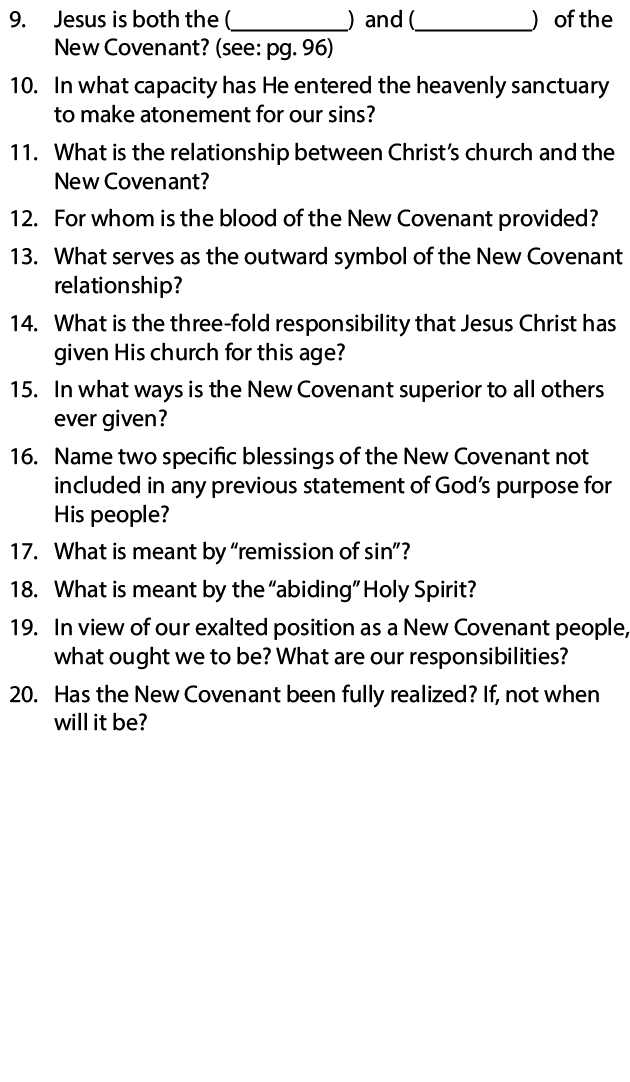 9. Jesus is both the (__________) and (__________) of the New Covenant? (see: pg. 96)

10. In what capacity has He entered the heavenly sanctuary to make atonement for our sins?

11. What is the relationship between Christ's church and the New Covenant?

12. For whom is the blood of the New Covenant provided?

13. What serves as the outward symbol of the New Covenant relationship?

14. What is the three-fold responsibility that Jesus Christ has given His church for this age?

15. In what ways is the New Covenant superior to all others ever given?

16. Name two specific blessings of the New Covenant not included in any previous statement of God's purpose for His people?

17. What is meant by "remission of sin"?

18. What is meant by the "abiding" Holy Spirit?

19. In view of our exalted position as a New Covenant people, what ought we to be? What are our responsibilities?

20. Has the New Covenant been fully realized? If, not when will it be?